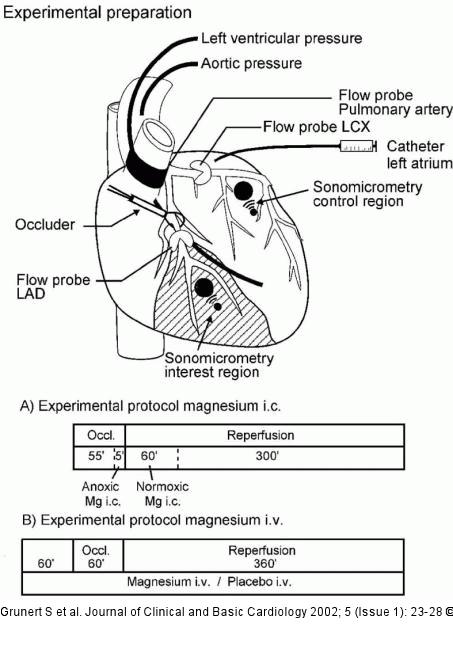 Experimental preparation

Left ventricular pressure
Aortic pressure
Flow probe Pulmonary artery
Flow probe LCX
Catheter left atrium
Sonomicrometry control region
Occluder
Flow probe LAD
Sonomicrometry interest region

A) Experimental protocol magnesium i.c.

| Occl. | | Reperfusion | |
|---|---|---|---|
| 55' | 5' | 60' | 300' |

Anoxic Mg i.c.
Normoxic Mg i.c.

B) Experimental protocol magnesium i.v.

| | Occl. | Reperfusion |
|---|---|---|
| 60' | 60' | 360' |
| Magnesium i.v. / Placebo i.v. | | |

Grunert S et al. Journal of Clinical and Basic Cardiology 2002; 5 (Issue 1): 23-28 ©